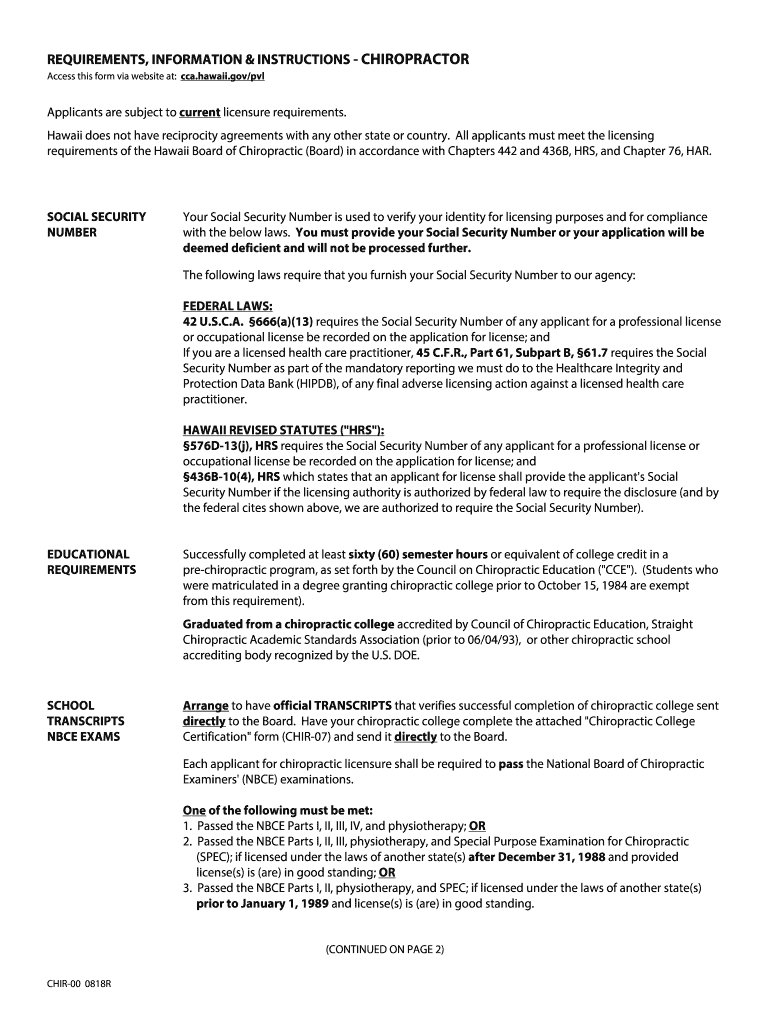 REQUIREMENTS, INFORMATION & INSTRUCTIONS - CHIROPRACTOR

Access this form via website at: cca.hawaii.gov/pvl

Applicants are subject to current licensure requirements.

Hawaii does not have reciprocity agreements with any other state or country. All applicants must meet the licensing requirements of the Hawaii Board of Chiropractic (Board) in accordance with Chapters 442 and 436B, HRS, and Chapter 76, HAR.

SOCIAL SECURITY NUMBER

Your Social Security Number is used to verify your identity for licensing purposes and for compliance with the below laws. You must provide your Social Security Number or your application will be deemed deficient and will not be processed further.

The following laws require that you furnish your Social Security Number to our agency:

FEDERAL LAWS:
42 U.S.C.A. §666(a)(13) requires the Social Security Number of any applicant for a professional license or occupational license be recorded on the application for license; and
If you are a licensed health care practitioner, 45 C.F.R., Part 61, Subpart B, §61.7 requires the Social Security Number as part of the mandatory reporting we must do to the Healthcare Integrity and Protection Data Bank (HIPDB), of any final adverse licensing action against a licensed health care practitioner.

HAWAII REVISED STATUTES ("HRS"):
§576D-13(j), HRS requires the Social Security Number of any applicant for a professional license or occupational license be recorded on the application for license; and
§436B-10(4), HRS which states that an applicant for license shall provide the applicant's Social Security Number if the licensing authority is authorized by federal law to require the disclosure (and by the federal cites shown above, we are authorized to require the Social Security Number).

EDUCATIONAL REQUIREMENTS

Successfully completed at least sixty (60) semester hours or equivalent of college credit in a pre-chiropractic program, as set forth by the Council on Chiropractic Education ("CCE"). (Students who were matriculated in a degree granting chiropractic college prior to October 15, 1984 are exempt from this requirement).

Graduated from a chiropractic college accredited by Council of Chiropractic Education, Straight Chiropractic Academic Standards Association (prior to 06/04/93), or other chiropractic school accrediting body recognized by the U.S. DOE.

SCHOOL TRANSCRIPTS NBCE EXAMS

Arrange to have official TRANSCRIPTS that verifies successful completion of chiropractic college sent directly to the Board. Have your chiropractic college complete the attached "Chiropractic College Certification" form (CHIR-07) and send it directly to the Board.

Each applicant for chiropractic licensure shall be required to pass the National Board of Chiropractic Examiners' (NBCE) examinations.

One of the following must be met:
1. Passed the NBCE Parts I, II, III, IV, and physiotherapy; OR
2. Passed the NBCE Parts I, II, III, physiotherapy, and Special Purpose Examination for Chiropractic (SPEC); if licensed under the laws of another state(s) after December 31, 1988 and provided license(s) is (are) in good standing; OR
3. Passed the NBCE Parts I, II, physiotherapy, and SPEC; if licensed under the laws of another state(s) prior to January 1, 1989 and license(s) is (are) in good standing.

(CONTINUED ON PAGE 2)

CHIR-00 0818R